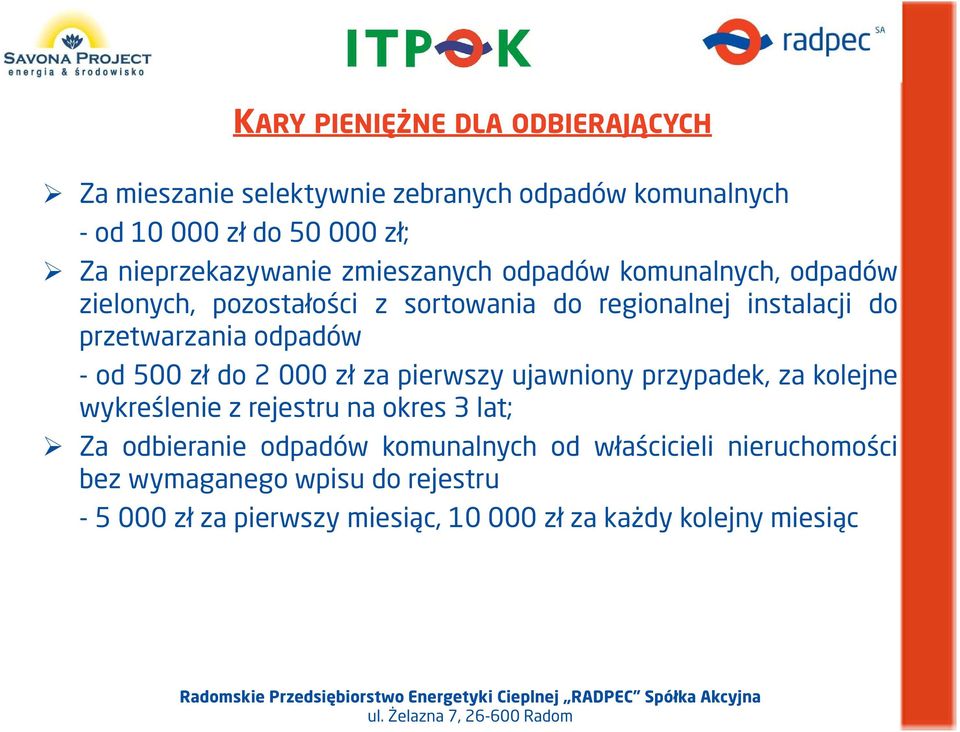 SAVONA PROJECT
energia & środowisko

ITPOK

radpec SA

KARY PIENIĘŻNE DLA ODBIERAJĄCYCH

➢ Za mieszanie selektywnie zebranych odpadów komunalnych
- od 10 000 zł do 50 000 zł;

➢ Za nieprzekazywanie zmieszanych odpadów komunalnych, odpadów zielonych, pozostałości z sortowania do regionalnej instalacji do przetwarzania odpadów
- od 500 zł do 2 000 zł za pierwszy ujawniony przypadek, za kolejne wykreślenie z rejestru na okres 3 lat;

➢ Za odbieranie odpadów komunalnych od właścicieli nieruchomości bez wymaganego wpisu do rejestru
- 5 000 zł za pierwszy miesiąc, 10 000 zł za każdy kolejny miesiąc

Radomskie Przedsiębiorstwo Energetyki Cieplnej „RADPEC" Spółka Akcyjna
ul. Żelazna 7, 26-600 Radom